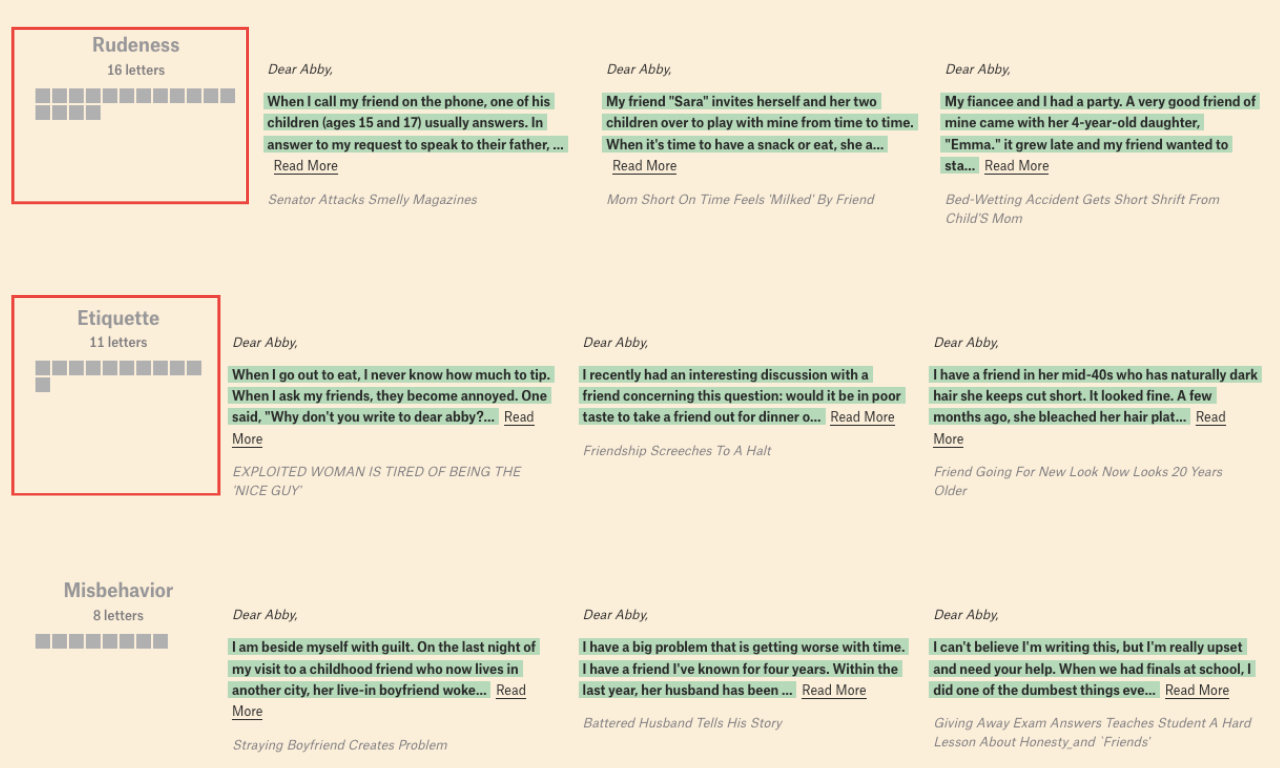 Rudeness
16 letters

Dear Abby,

When I call my friend on the phone, one of his children (ages 15 and 17) usually answers. In answer to my request to speak to their father, ... Read More

Senator Attacks Smelly Magazines

Dear Abby,

My friend "Sara" invites herself and her two children over to play with mine from time to time. When it's time to have a snack or eat, she a... Read More

Mom Short On Time Feels 'Milked' By Friend

Dear Abby,

My fiancee and I had a party. A very good friend of mine came with her 4-year-old daughter, "Emma." it grew late and my friend wanted to sta... Read More

Bed-Wetting Accident Gets Short Shrift From Child'S Mom

Etiquette
11 letters

Dear Abby,

When I go out to eat, I never know how much to tip. When I ask my friends, they become annoyed. One said, "Why don't you write to dear abby?... Read More

EXPLOITED WOMAN IS TIRED OF BEING THE 'NICE GUY'

Dear Abby,

I recently had an interesting discussion with a friend concerning this question: would it be in poor taste to take a friend out for dinner o... Read More

Friendship Screeches To A Halt

Dear Abby,

I have a friend in her mid-40s who has naturally dark hair she keeps cut short. It looked fine. A few months ago, she bleached her hair plat... Read More

Friend Going For New Look Now Looks 20 Years Older

Misbehavior
8 letters

Dear Abby,

I am beside myself with guilt. On the last night of my visit to a childhood friend who now lives in another city, her live-in boyfriend woke... Read More

Straying Boyfriend Creates Problem

Dear Abby,

I have a big problem that is getting worse with time. I have a friend I've known for four years. Within the last year, her husband has been ... Read More

Battered Husband Tells His Story

Dear Abby,

I can't believe I'm writing this, but I'm really upset and need your help. When we had finals at school, I did one of the dumbest things eve... Read More

Giving Away Exam Answers Teaches Student A Hard Lesson About Honesty_and `Friends'